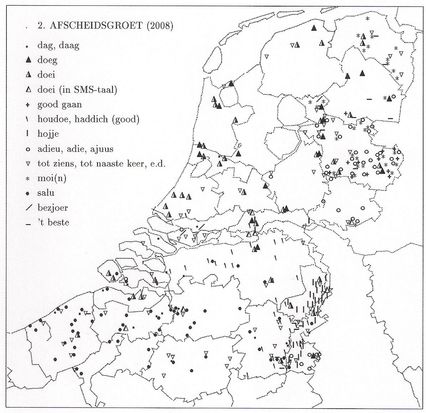 2. AFSCHEIDSGROET (2008)

dag, daag
doeg
doei
doei (in SMS-taal)
good gaan
houdoe, haddich (good)
hojje
adieu, adie, ajuus
tot ziens, tot naaste keer, e.d.
moi(n)
salu
bezjoer
't beste